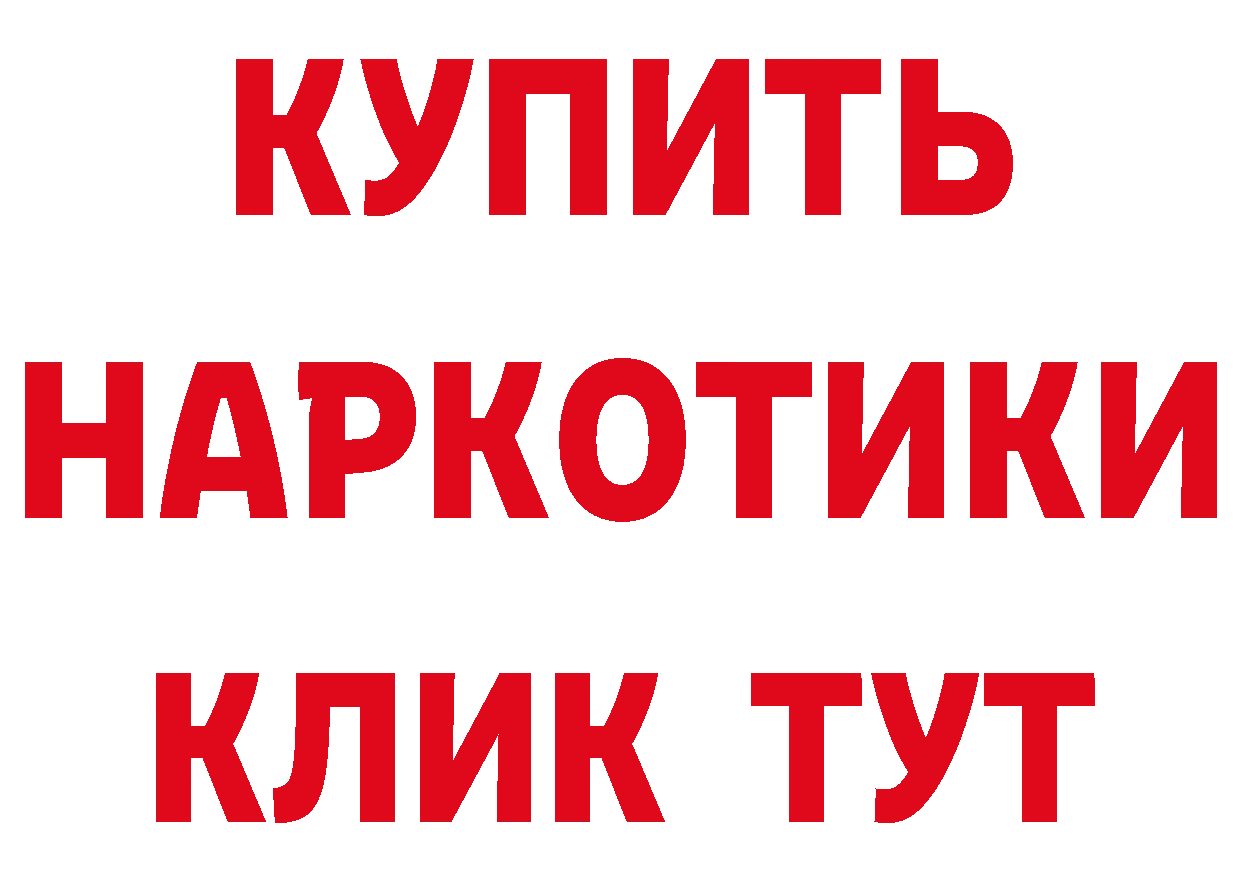 КУПИТЬ НАРКОТИКИ КЛИК ТУТ